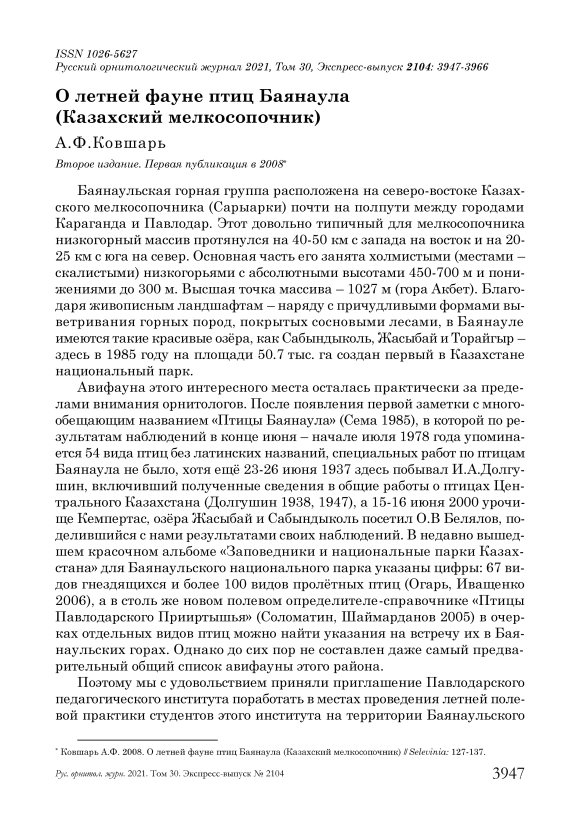 ISSN 1026-5627
Русский орнитологический журнал 2021, Том 30, Экспресс-выпуск 2104: 3947-3966

О летней фауне птиц Баянаула (Казахский мелкосопочник)

А.Ф.Ковшарь

Второе издание. Первая публикация в 2008*

Баянаульская горная группа расположена на северо-востоке Казахского мелкосопочника (Сарыарки) почти на полпути между городами Караганда и Павлодар. Этот довольно типичный для мелкосопочника низкогорный массив протянулся на 40-50 км с запада на восток и на 20-25 км с юга на север. Основная часть его занята холмистыми (местами – скалистыми) низкогорьями с абсолютными высотами 450-700 м и понижениями до 300 м. Высшая точка массива – 1027 м (гора Акбет). Благодаря живописным ландшафтам – наряду с причудливыми формами выветривания горных пород, покрытых сосновыми лесами, в Баянауле имеются такие красивые озёра, как Сабындыколь, Жасыбай и Торайгыр – здесь в 1985 году на площади 50.7 тыс. га создан первый в Казахстане национальный парк.

Авифауна этого интересного места осталась практически за пределами внимания орнитологов. После появления первой заметки с многообещающим названием «Птицы Баянаула» (Сема 1985), в которой по результатам наблюдений в конце июня – начале июля 1978 года упоминается 54 вида птиц без латинских названий, специальных работ по птицам Баянаула не было, хотя ещё 23-26 июня 1937 здесь побывал И.А.Долгушин, включивший полученные сведения в общие работы о птицах Центрального Казахстана (Долгушин 1938, 1947), а 15-16 июня 2000 урочище Кемпертас, озёра Жасыбай и Сабындыколь посетил О.В Белялов, поделившийся с нами результатами своих наблюдений. В недавно вышедшем красочном альбоме «Заповедники и национальные парки Казахстана» для Баянаульского национального парка указаны цифры: 67 видов гнездящихся и более 100 видов пролётных птиц (Огарь, Иващенко 2006), а в столь же новом полевом определителе-справочнике «Птицы Павлодарского Прииртышья» (Соломатин, Шаймарданов 2005) в очерках отдельных видов птиц можно найти указания на встречу их в Баянаульских горах. Однако до сих пор не составлен даже самый предварительный общий список авифауны этого района.

Поэтому мы с удовольствием приняли приглашение Павлодарского педагогического института поработать в местах проведения летней полевой практики студентов этого института на территории Баянаульского

* Ковшарь А.Ф. 2008. О летней фауне птиц Баянаула (Казахский мелкосопочник) // Selevinia: 127-137.

Рус. орнитол. журн. 2021. Том 30. Экспресс-выпуск № 2104 3947